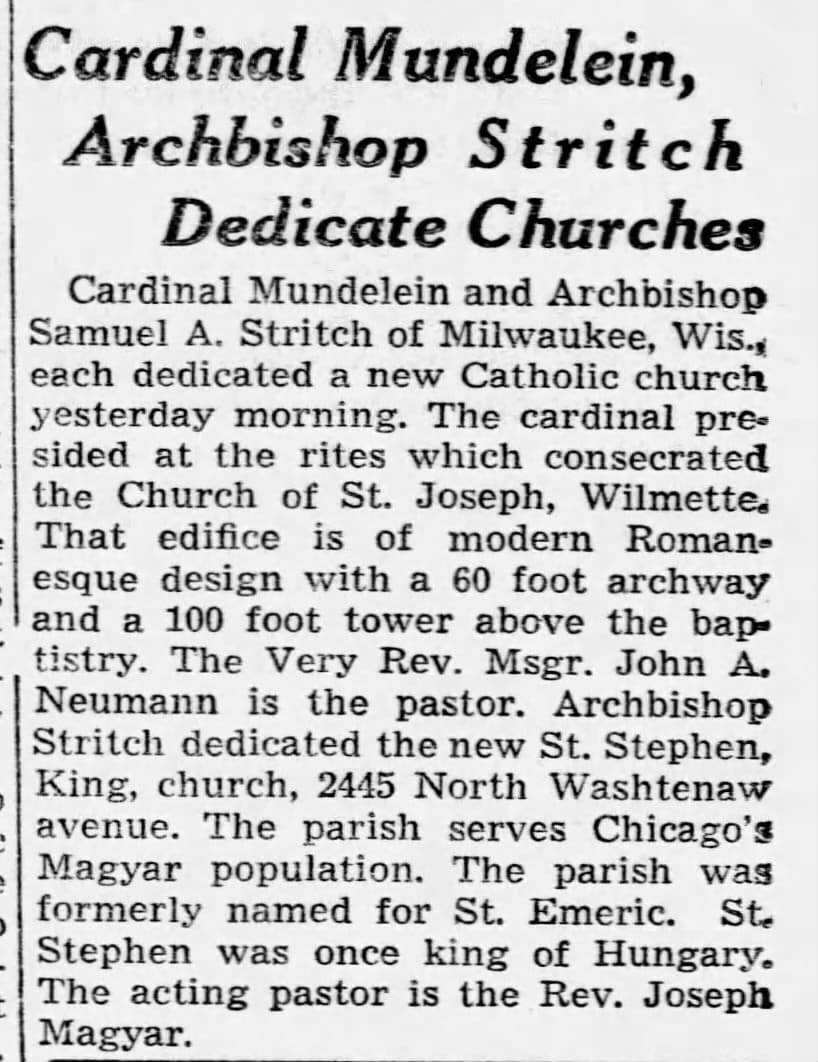 Cardinal Mundelein, Archbishop Stritch Dedicate Churches

Cardinal Mundelein and Archbishop Samuel A. Stritch of Milwaukee, Wis., each dedicated a new Catholic church yesterday morning. The cardinal presided at the rites which consecrated the Church of St. Joseph, Wilmette. That edifice is of modern Romanesque design with a 60 foot archway and a 100 foot tower above the baptistry. The Very Rev. Msgr. John A. Neumann is the pastor. Archbishop Stritch dedicated the new St. Stephen, King, church, 2445 North Washtenaw avenue. The parish serves Chicago's Magyar population. The parish was formerly named for St. Emeric. St. Stephen was once king of Hungary. The acting pastor is the Rev. Joseph Magyar.